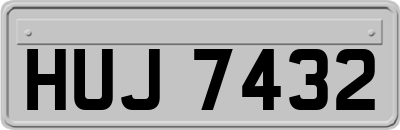 HUJ 7432